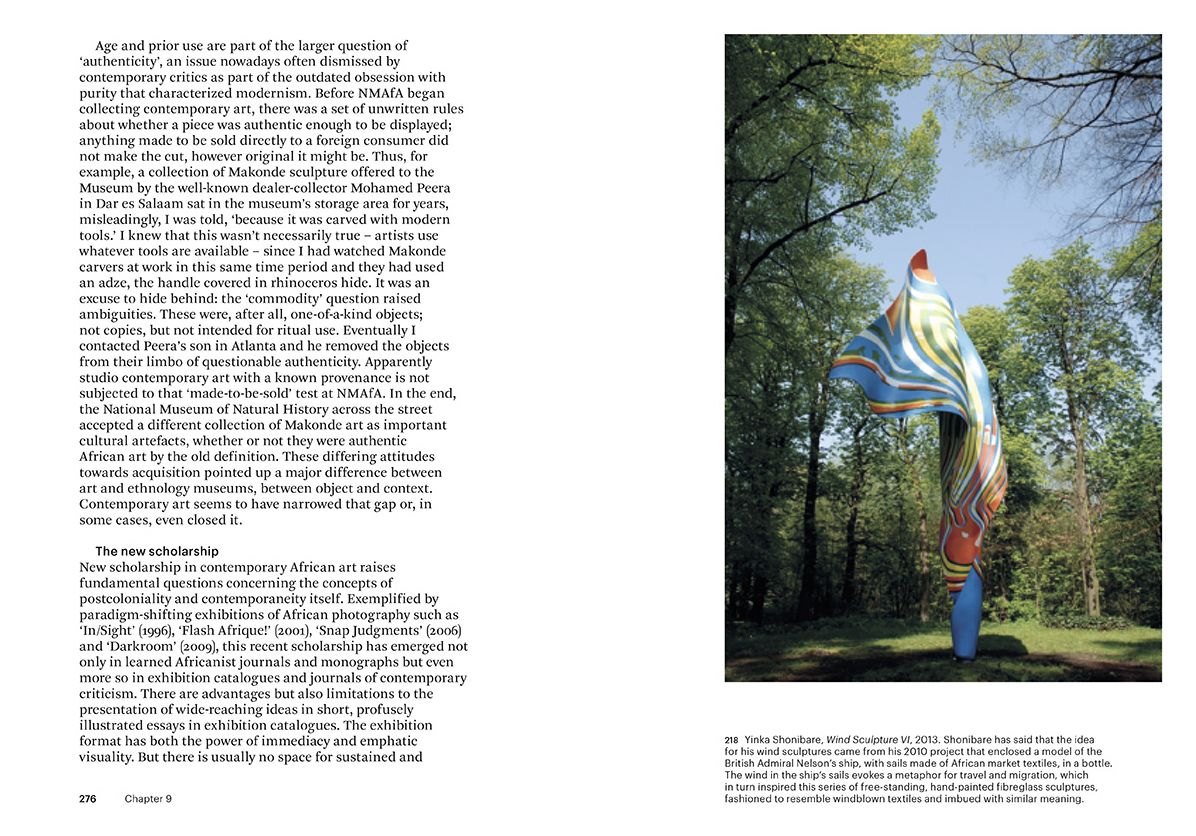 Age and prior use are part of the larger question of 'authenticity', an issue nowadays often dismissed by contemporary critics as part of the outdated obsession with purity that characterized modernism. Before NMAfA began collecting contemporary art, there was a set of unwritten rules about whether a piece was authentic enough to be displayed; anything made to be sold directly to a foreign consumer did not make the cut, however original it might be. Thus, for example, a collection of Makonde sculpture offered to the Museum by the well-known dealer-collector Mohamed Peera in Dar es Salaam sat in the museum's storage area for years, misleadingly, I was told, 'because it was carved with modern tools.' I knew that this wasn't necessarily true – artists use whatever tools are available – since I had watched Makonde carvers at work in this same time period and they had used an adze, the handle covered in rhinoceros hide. It was an excuse to hide behind: the 'commodity' question raised ambiguities. These were, after all, one-of-a-kind objects; not copies, but not intended for ritual use. Eventually I contacted Peera's son in Atlanta and he removed the objects from their limbo of questionable authenticity. Apparently studio contemporary art with a known provenance is not subjected to that 'made-to-be-sold' test at NMAfA. In the end, the National Museum of Natural History across the street accepted a different collection of Makonde art as important cultural artefacts, whether or not they were authentic African art by the old definition. These differing attitudes towards acquisition pointed up a major difference between art and ethnology museums, between object and context. Contemporary art seems to have narrowed that gap or, in some cases, even closed it.

The new scholarship
New scholarship in contemporary African art raises fundamental questions concerning the concepts of postcoloniality and contemporaneity itself. Exemplified by paradigm-shifting exhibitions of African photography such as 'In/Sight' (1996), 'Flash Afrique!' (2001), 'Snap Judgments' (2006) and 'Darkroom' (2009), this recent scholarship has emerged not only in learned Africanist journals and monographs but even more so in exhibition catalogues and journals of contemporary criticism. There are advantages but also limitations to the presentation of wide-reaching ideas in short, profusely illustrated essays in exhibition catalogues. The exhibition format has both the power of immediacy and emphatic visuality. But there is usually no space for sustained and

276 Chapter 9

218 Yinka Shonibare, Wind Sculpture VI, 2013. Shonibare has said that the idea for his wind sculptures came from his 2010 project that enclosed a model of the British Admiral Nelson's ship, with sails made of African market textiles, in a bottle. The wind in the ship's sails evokes a metaphor for travel and migration, which in turn inspired this series of free-standing, hand-painted fibreglass sculptures, fashioned to resemble windblown textiles and imbued with similar meaning.